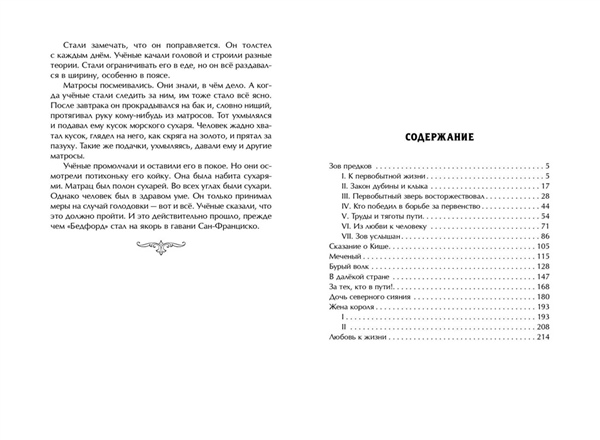 Стали замечать, что он поправляется. Он толстел с каждым днём. Учёные качали головой и строили разные теории. Стали ограничивать его в еде, но он всё раздавался в ширину, особенно в поясе.

Матросы посмеивались. Они знали, в чём дело. А когда учёные стали следить за ним, им тоже стало всё ясно. После завтрака он прокрадывался на бак и, словно нищий, протягивал руку кому-нибудь из матросов. Тот ухмылялся и подавал ему кусок морского сухаря. Человек жадно хватал кусок, глядел на него, как скряга на золото, и прятал за пазуху. Такие же подачки, ухмыляясь, давали ему и другие матросы.

Учёные промолчали и оставили его в покое. Но они осмотрели потихоньку его койку. Она была набита сухарями. Матрац был полон сухарей. Во всех углах были сухари. Однако человек был в здравом уме. Он только принимал меры на случай голодовки — вот и всё. Учёные сказали, что это должно пройти. И это действительно прошло, прежде чем «Бедфорд» стал на якорь в гавани Сан-Франциско.

СОДЕРЖАНИЕ

Зов предков . . . . . 5
I. К первобытной жизни . . . . . 5
II. Закон дубины и клыка . . . . . 17
III. Первобытный зверь восторжествовал . . . . . 28
IV. Кто победил в борьбе за первенство . . . . . 44
V. Труды и тяготы пути . . . . . 54
VI. Из любви к человеку . . . . . 71
VII. Зов услышан . . . . . 86
Сказание о Кише . . . . . 105
Меченый . . . . . 115
Бурый волк . . . . . 128
В далёкой стране . . . . . 147
За тех, кто в пути! . . . . . 168
Дочь северного сияния . . . . . 180
Жена короля . . . . . 193
I . . . . . 193
II . . . . . 208
Любовь к жизни . . . . . 214